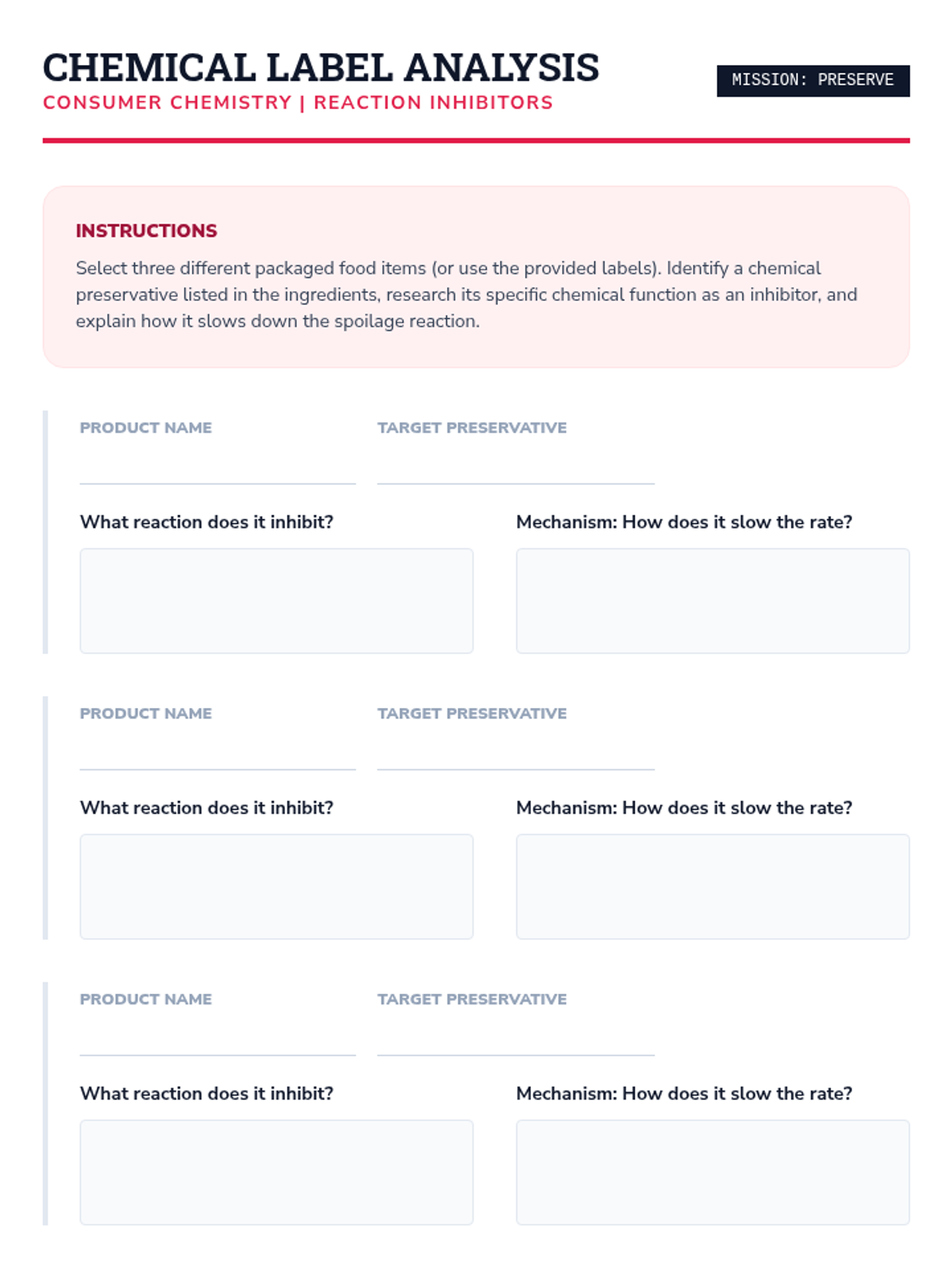 CHEMICAL LABEL ANALYSIS
CONSUMER CHEMISTRY | REACTION INHIBITORS

MISSION: PRESERVE

INSTRUCTIONS

Select three different packaged food items (or use the provided labels). Identify a chemical preservative listed in the ingredients, research its specific chemical function as an inhibitor, and explain how it slows down the spoilage reaction.

PRODUCT NAME

TARGET PRESERVATIVE

What reaction does it inhibit?

Mechanism: How does it slow the rate?

PRODUCT NAME

TARGET PRESERVATIVE

What reaction does it inhibit?

Mechanism: How does it slow the rate?

PRODUCT NAME

TARGET PRESERVATIVE

What reaction does it inhibit?

Mechanism: How does it slow the rate?